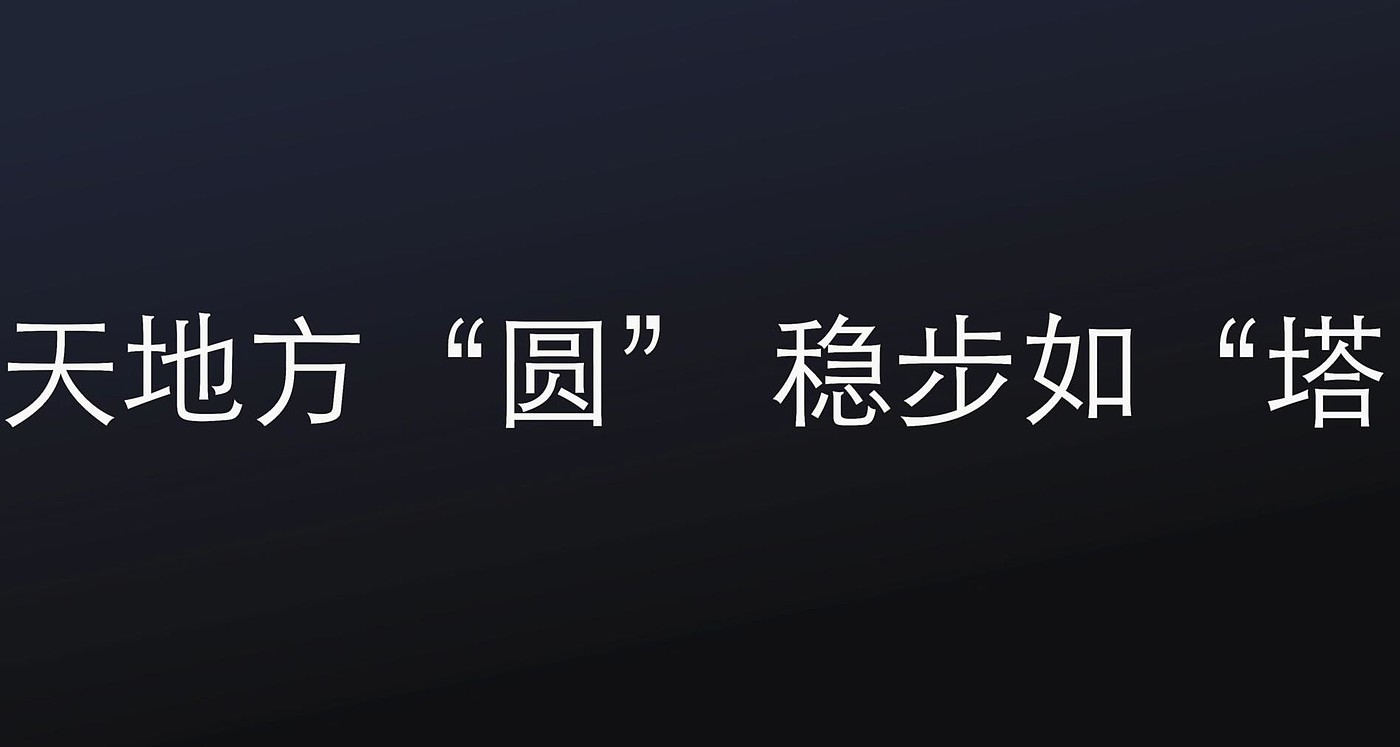 天地方“圆” 稳步如“塔